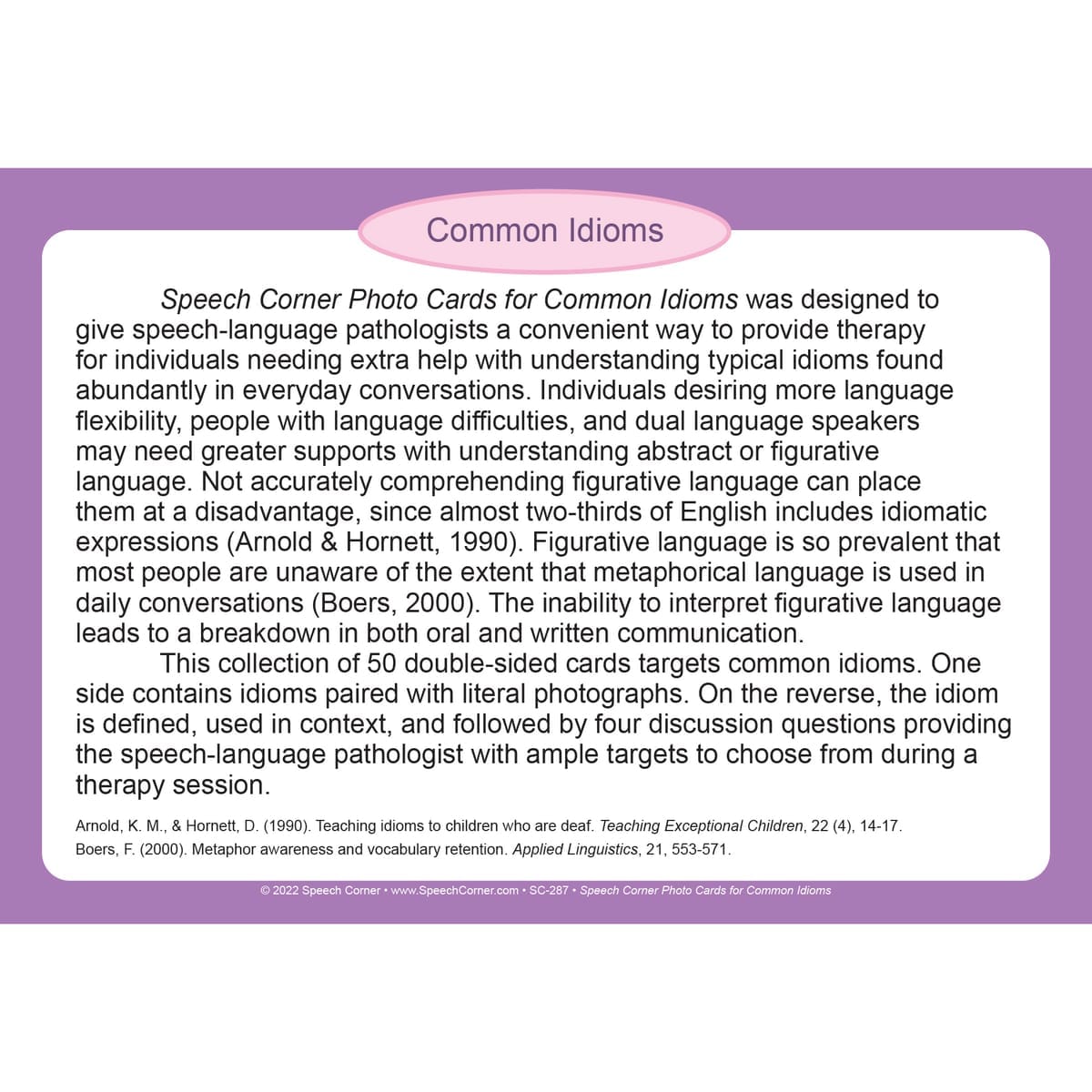 Common Idioms

Speech Corner Photo Cards for Common Idioms was designed to give speech-language pathologists a convenient way to provide therapy for individuals needing extra help with understanding typical idioms found abundantly in everyday conversations. Individuals desiring more language flexibility, people with language difficulties, and dual language speakers may need greater supports with understanding abstract or figurative language. Not accurately comprehending figurative language can place them at a disadvantage, since almost two-thirds of English includes idiomatic expressions (Arnold & Hornett, 1990). Figurative language is so prevalent that most people are unaware of the extent that metaphorical language is used in daily conversations (Boers, 2000). The inability to interpret figurative language leads to a breakdown in both oral and written communication.

This collection of 50 double-sided cards targets common idioms. One side contains idioms paired with literal photographs. On the reverse, the idiom is defined, used in context, and followed by four discussion questions providing the speech-language pathologist with ample targets to choose from during a therapy session.

Arnold, K. M., & Hornett, D. (1990). Teaching idioms to children who are deaf. Teaching Exceptional Children, 22 (4), 14-17.

Boers, F. (2000). Metaphor awareness and vocabulary retention. Applied Linguistics, 21, 553-571.

© 2022 Speech Corner • www.SpeechCorner.com • SC-287 • Speech Corner Photo Cards for Common Idioms